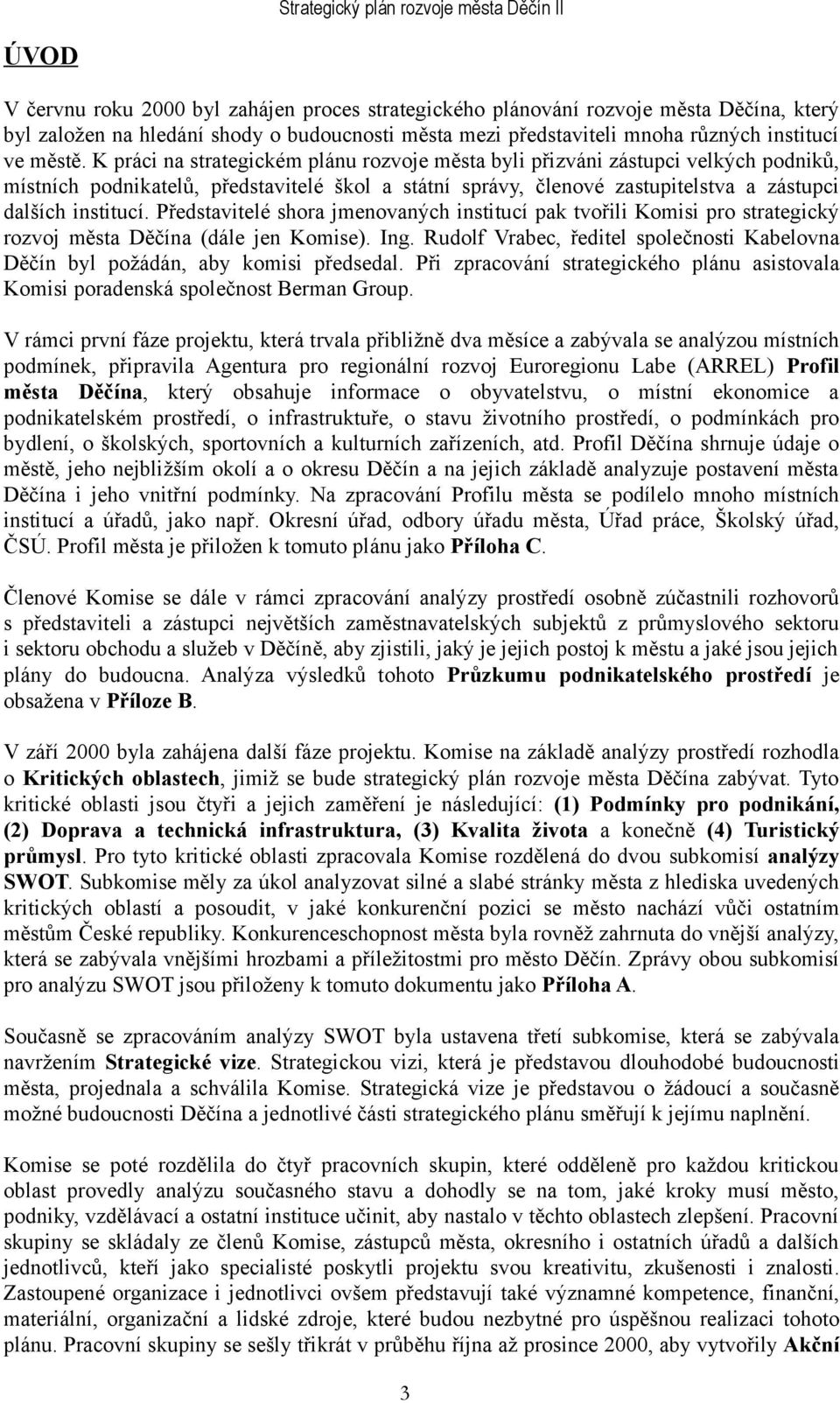 Strategický plán rozvoje města Děčín II

ÚVOD

V červnu roku 2000 byl zahájen proces strategického plánování rozvoje města Děčína, který byl založen na hledání shody o budoucnosti města mezi představiteli mnoha různých institucí ve městě. K práci na strategickém plánu rozvoje města byli přizváni zástupci velkých podniků, místních podnikatelů, představitelé škol a státní správy, členové zastupitelstva a zástupci dalších institucí. Představitelé shora jmenovaných institucí pak tvořili Komisi pro strategický rozvoj města Děčína (dále jen Komise). Ing. Rudolf Vrabec, ředitel společnosti Kabelovna Děčín byl požádán, aby komisi předsedal. Při zpracování strategického plánu asistovala Komisi poradenská společnost Berman Group.

V rámci první fáze projektu, která trvala přibližně dva měsíce a zabývala se analýzou místních podmínek, připravila Agentura pro regionální rozvoj Euroregionu Labe (ARREL) Profil města Děčína, který obsahuje informace o obyvatelstvu, o místní ekonomice a podnikatelském prostředí, o infrastruktuře, o stavu životního prostředí, o podmínkách pro bydlení, o školských, sportovních a kulturních zařízeních, atd. Profil Děčína shrnuje údaje o městě, jeho nejbližším okolí a o okresu Děčín a na jejich základě analyzuje postavení města Děčína i jeho vnitřní podmínky. Na zpracování Profilu města se podílelo mnoho místních institucí a úřadů, jako např. Okresní úřad, odbory úřadu města, Úřad práce, Školský úřad, ČSÚ. Profil města je přiložen k tomuto plánu jako Příloha C.

Členové Komise se dále v rámci zpracování analýzy prostředí osobně zúčastnili rozhovorů s představiteli a zástupci největších zaměstnavatelských subjektů z průmyslového sektoru i sektoru obchodu a služeb v Děčíně, aby zjistili, jaký je jejich postoj k městu a jaké jsou jejich plány do budoucna. Analýza výsledků tohoto Průzkumu podnikatelského prostředí je obsažena v Příloze B.

V září 2000 byla zahájena další fáze projektu. Komise na základě analýzy prostředí rozhodla o Kritických oblastech, jimiž se bude strategický plán rozvoje města Děčína zabývat. Tyto kritické oblasti jsou čtyři a jejich zaměření je následující: (1) Podmínky pro podnikání, (2) Doprava a technická infrastruktura, (3) Kvalita života a konečně (4) Turistický průmysl. Pro tyto kritické oblasti zpracovala Komise rozdělená do dvou subkomisí analýzy SWOT. Subkomise měly za úkol analyzovat silné a slabé stránky města z hlediska uvedených kritických oblastí a posoudit, v jaké konkurenční pozici se město nachází vůči ostatním městům České republiky. Konkurenceschopnost města byla rovněž zahrnuta do vnější analýzy, která se zabývala vnějšími hrozbami a příležitostmi pro město Děčín. Zprávy obou subkomisí pro analýzu SWOT jsou přiloženy k tomuto dokumentu jako Příloha A.

Současně se zpracováním analýzy SWOT byla ustavena třetí subkomise, která se zabývala navržením Strategické vize. Strategickou vizi, která je představou dlouhodobé budoucnosti města, projednala a schválila Komise. Strategická vize je představou o žádoucí a současně možné budoucnosti Děčína a jednotlivé části strategického plánu směřují k jejímu naplnění.

Komise se poté rozdělila do čtyř pracovních skupin, které odděleně pro každou kritickou oblast provedly analýzu současného stavu a dohodly se na tom, jaké kroky musí město, podniky, vzdělávací a ostatní instituce učinit, aby nastalo v těchto oblastech zlepšení. Pracovní skupiny se skládaly ze členů Komise, zástupců města, okresního i ostatních úřadů a dalších jednotlivců, kteří jako specialisté poskytli projektu svou kreativitu, zkušenosti i znalosti. Zastoupené organizace i jednotlivci ovšem představují také významné kompetence, finanční, materiální, organizační a lidské zdroje, které budou nezbytné pro úspěšnou realizaci tohoto plánu. Pracovní skupiny se sešly třikrát v průběhu října až prosince 2000, aby vytvořily Akční

3